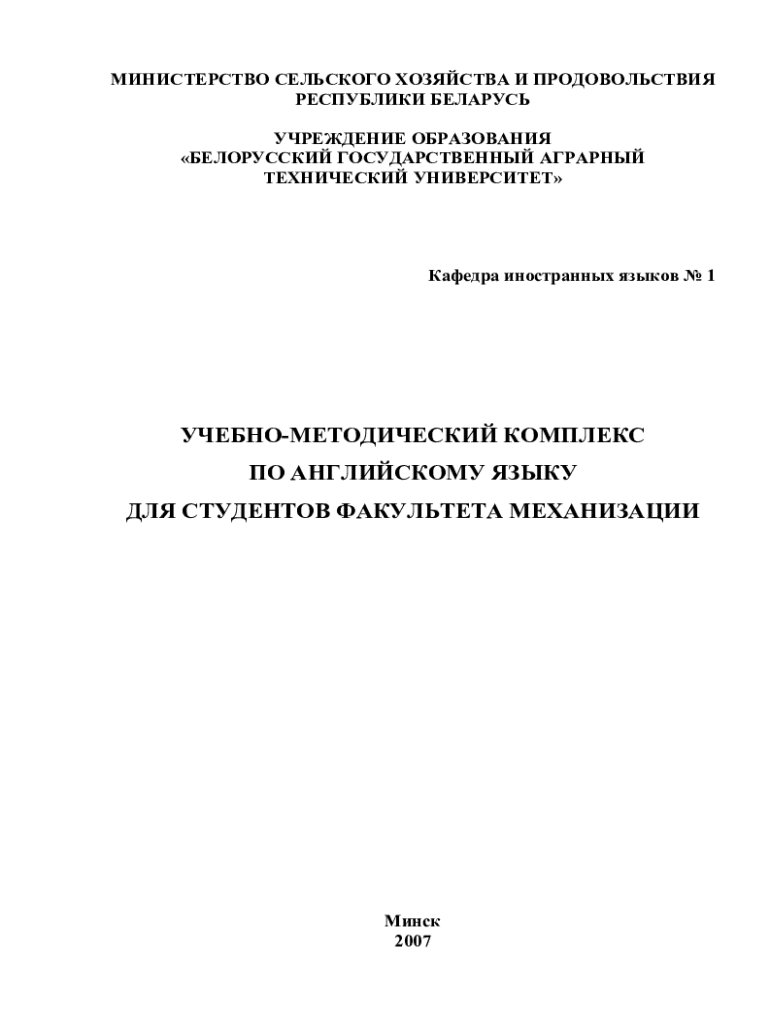 МИНИСТЕРСТВО СЕЛЬСКОГО ХОЗЯЙСТВА И ПРОДОВОЛЬСТВИЯ
РЕСПУБЛИКИ БЕЛАРУСЬ

УЧРЕЖДЕНИЕ ОБРАЗОВАНИЯ
«БЕЛОРУССКИЙ ГОСУДАРСТВЕННЫЙ АГРАРНЫЙ
ТЕХНИЧЕСКИЙ УНИВЕРСИТЕТ»

Кафедра иностранных языков № 1

УЧЕБНО-МЕТОДИЧЕСКИЙ КОМПЛЕКС
ПО АНГЛИЙСКОМУ ЯЗЫКУ
ДЛЯ СТУДЕНТОВ ФАКУЛЬТЕТА МЕХАНИЗАЦИИ

Минск
2007